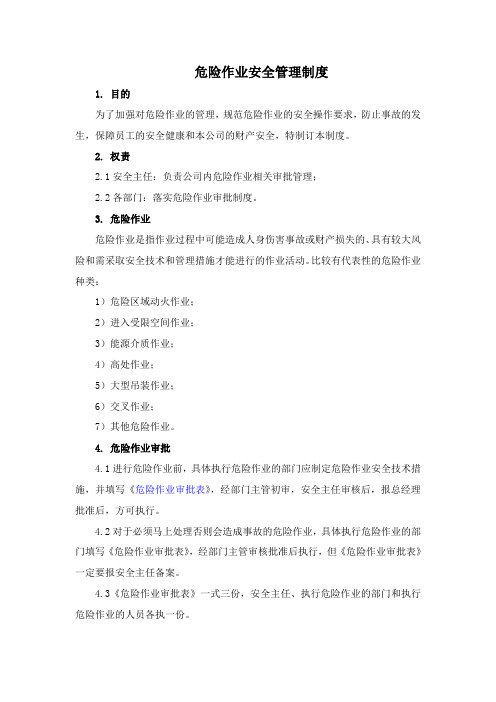 危险作业安全管理制度

1. 目的

为了加强对危险作业的管理，规范危险作业的安全操作要求，防止事故的发生，保障员工的安全健康和本公司的财产安全，特制订本制度。

2. 权责

2.1 安全主任：负责公司内危险作业相关审批管理；

2.2 各部门：落实危险作业审批制度。

3. 危险作业

危险作业是指作业过程中可能造成人身伤害事故或财产损失的、具有较大风险和需采取安全技术和管理措施才能进行的作业活动。比较有代表性的危险作业种类：

1）危险区域动火作业；

2）进入受限空间作业；

3）能源介质作业；

4）高处作业；

5）大型吊装作业；

6）交叉作业；

7）其他危险作业。

4. 危险作业审批

4.1 进行危险作业前，具体执行危险作业的部门应制定危险作业安全技术措施，并填写《危险作业审批表》，经部门主管初审，安全主任审核后，报总经理批准后，方可执行。

4.2 对于必须马上处理否则会造成事故的危险作业，具体执行危险作业的部门填写《危险作业审批表》，经部门主管审核批准后执行，但《危险作业审批表》一定要报安全主任备案。

4.3《危险作业审批表》一式三份，安全主任、执行危险作业的部门和执行危险作业的人员各执一份。